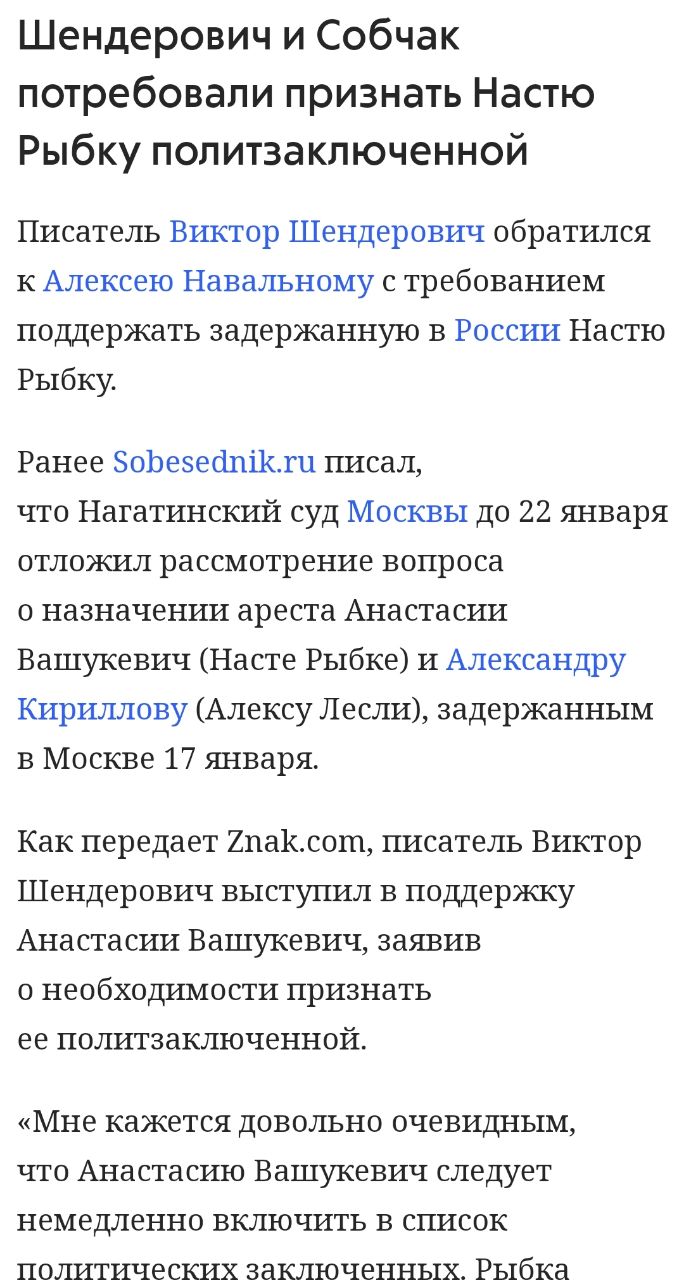 Шендерович и Собчак потребовали признать Настю Рыбку политзаключенной

Писатель Виктор Шендерович обратился к Алексею Навальному с требованием поддержать задержанную в России Настю Рыбку.

Ранее Sobesednik.ru писал, что Нагатинский суд Москвы до 22 января отложил рассмотрение вопроса о назначении ареста Анастасии Вашукевич (Насте Рыбке) и Александру Кириллову (Алексу Лесли), задержанным в Москве 17 января.

Как передает Znak.com, писатель Виктор Шендерович выступил в поддержку Анастасии Вашукевич, заявив о необходимости признать ее политзаключенной.

«Мне кажется довольно очевидным, что Анастасию Вашукевич следует немедленно включить в список политических заключенных. Рыбка